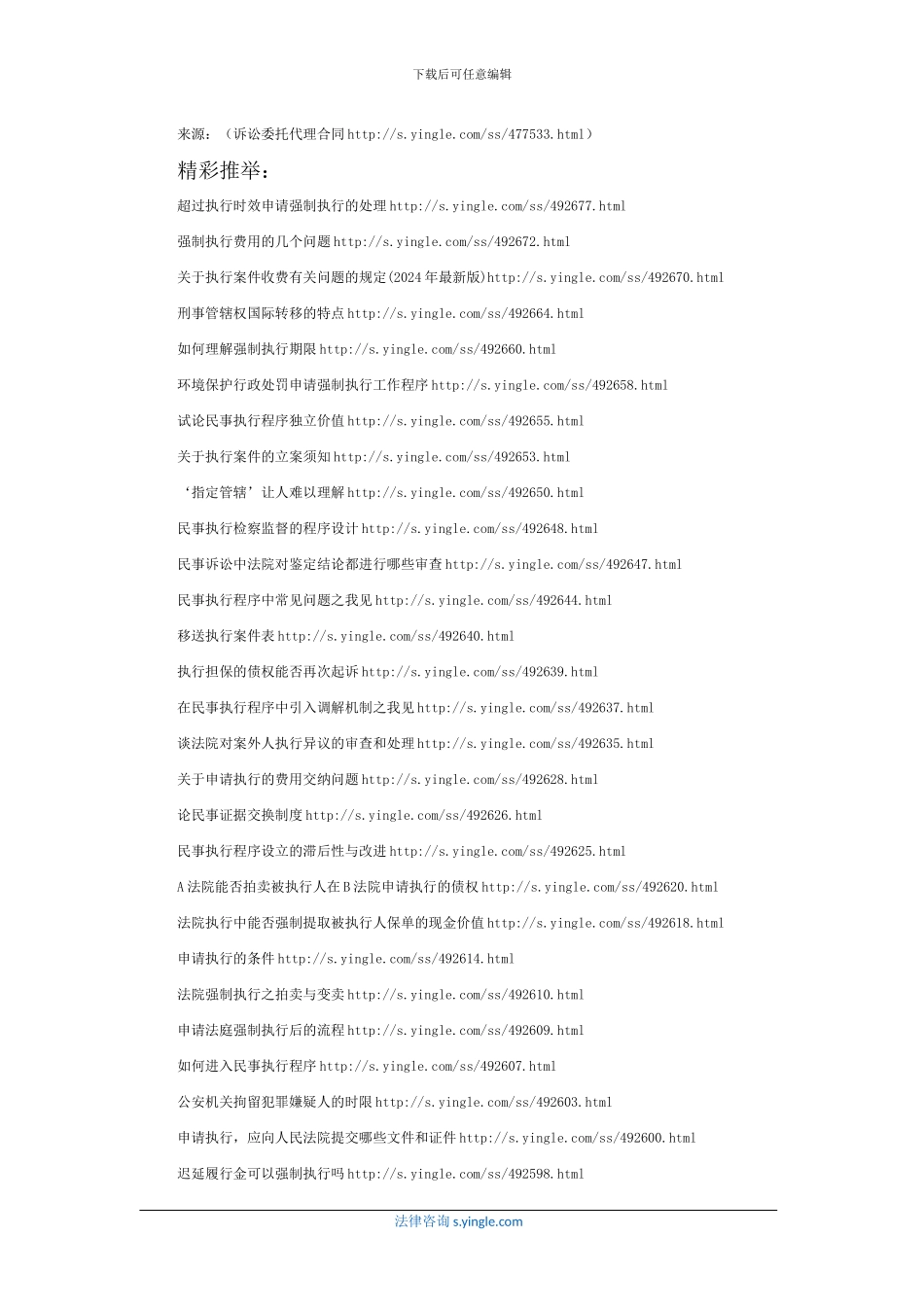 下载后可任意编辑

来源：（诉讼委托代理合同http://s.yingle.com/ss/477533.html）

精彩推举：

超过执行时效申请强制执行的处理http://s.yingle.com/ss/492677.html

强制执行费用的几个问题http://s.yingle.com/ss/492672.html

关于执行案件收费有关问题的规定(2024年最新版)http://s.yingle.com/ss/492670.html

刑事管辖权国际转移的特点http://s.yingle.com/ss/492664.html

如何理解强制执行期限http://s.yingle.com/ss/492660.html

环境保护行政处罚申请强制执行工作程序http://s.yingle.com/ss/492658.html

试论民事执行程序独立价值http://s.yingle.com/ss/492655.html

关于执行案件的立案须知http://s.yingle.com/ss/492653.html

‘指定管辖’让人难以理解http://s.yingle.com/ss/492650.html

民事执行检察监督的程序设计http://s.yingle.com/ss/492648.html

民事诉讼中法院对鉴定结论都进行哪些审查http://s.yingle.com/ss/492647.html

民事执行程序中常见问题之我见http://s.yingle.com/ss/492644.html

移送执行案件表http://s.yingle.com/ss/492640.html

执行担保的债权能否再次起诉http://s.yingle.com/ss/492639.html

在民事执行程序中引入调解机制之我见http://s.yingle.com/ss/492637.html

谈法院对案外人执行异议的审查和处理http://s.yingle.com/ss/492635.html

关于申请执行的费用交纳问题http://s.yingle.com/ss/492628.html

论民事证据交换制度http://s.yingle.com/ss/492626.html

民事执行程序设立的滞后性与改进http://s.yingle.com/ss/492625.html

A法院能否拍卖被执行人在B法院申请执行的债权http://s.yingle.com/ss/492620.html

法院执行中能否强制提取被执行人保单的现金价值http://s.yingle.com/ss/492618.html

申请执行的条件http://s.yingle.com/ss/492614.html

法院强制执行之拍卖与变卖http://s.yingle.com/ss/492610.html

申请法庭强制执行后的流程http://s.yingle.com/ss/492609.html

如何进入民事执行程序http://s.yingle.com/ss/492607.html

公安机关拘留犯罪嫌疑人的时限http://s.yingle.com/ss/492603.html

申请执行，应向人民法院提交哪些文件和证件http://s.yingle.com/ss/492600.html

迟延履行金可以强制执行吗http://s.yingle.com/ss/492598.html

法律咨询 s.yingle.com